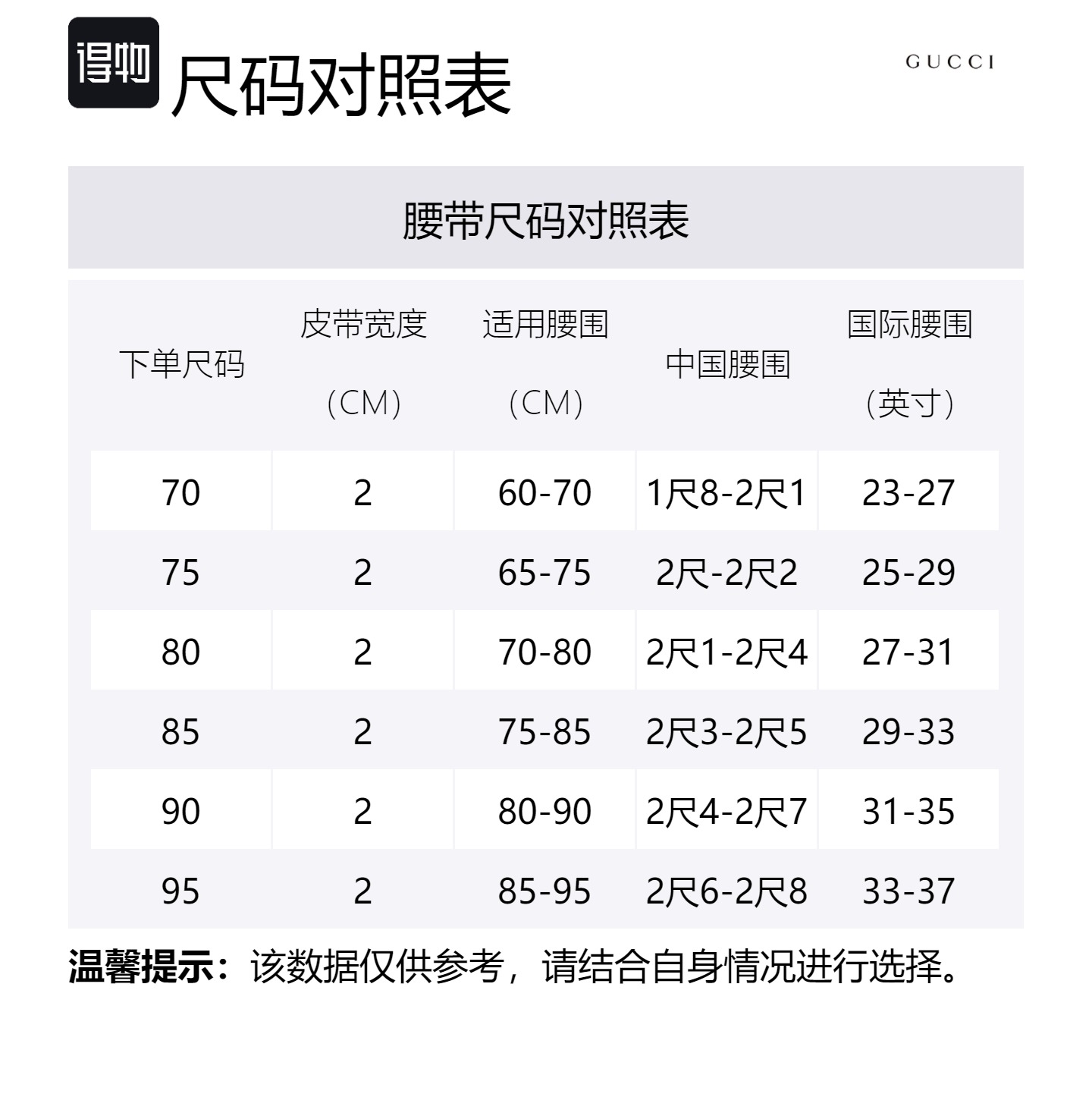 得物 尺码对照表

GUCCI

腰带尺码对照表

| 下单尺码 | 皮带宽度（CM） | 适用腰围（CM） | 中国腰围 | 国际腰围（英寸） |
|---|---|---|---|---|
| 70 | 2 | 60-70 | 1尺8-2尺1 | 23-27 |
| 75 | 2 | 65-75 | 2尺-2尺2 | 25-29 |
| 80 | 2 | 70-80 | 2尺1-2尺4 | 27-31 |
| 85 | 2 | 75-85 | 2尺3-2尺5 | 29-33 |
| 90 | 2 | 80-90 | 2尺4-2尺7 | 31-35 |
| 95 | 2 | 85-95 | 2尺6-2尺8 | 33-37 |

温馨提示：该数据仅供参考，请结合自身情况进行选择。